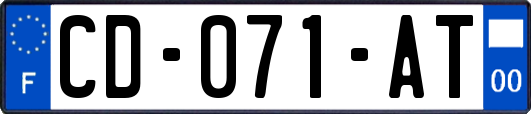 F
CD-071-AT
00